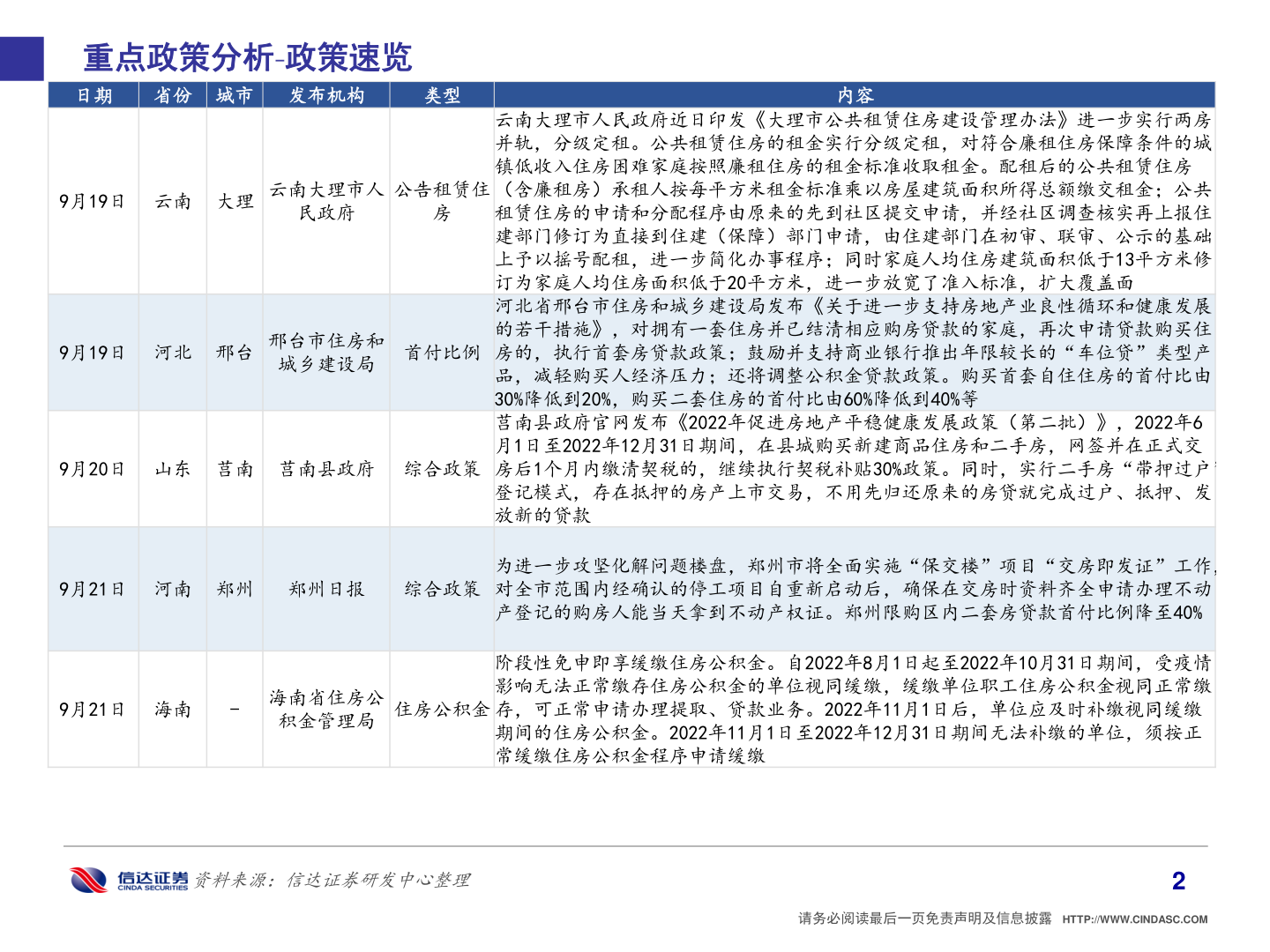 重点政策分析-政策速览

| 日期 | 省份 | 城市 | 发布机构 | 类型 | 内容 |
|---|---|---|---|---|---|
| 9月19日 | 云南 | 大理 | 云南大理市人民政府 | 公告租赁住房 | 云南大理市人民政府近日印发《大理市公共租赁住房建设管理办法》进一步实行两房并轨，分级定租。公共租赁住房的租金实行分级定租，对符合廉租住房保障条件的城镇低收入住房困难家庭按照廉租住房的租金标准收取租金。配租后的公共租赁住房（含廉租房）承租人按每平方米租金标准乘以房屋建筑面积所得总额缴交租金；公共租赁住房的申请和分配程序由原来的先到社区提交申请，并经社区调查核实再上报住建部门修订为直接到住建（保障）部门申请，由住建部门在初审、联审、公示的基础上予以摇号配租，进一步简化办事程序；同时家庭人均住房建筑面积低于13平方米修订为家庭人均住房面积低于20平方米，进一步放宽了准入标准，扩大覆盖面 |
| 9月19日 | 河北 | 邢台 | 邢台市住房和城乡建设局 | 首付比例 | 河北省邢台市住房和城乡建设局发布《关于进一步支持房地产业良性循环和健康发展的若干措施》，对拥有一套住房并已结清相应购房贷款的家庭，再次申请贷款购买住房的，执行首套房贷款政策；鼓励并支持商业银行推出年限较长的“车位贷”类型产品，减轻购买人经济压力；还将调整公积金贷款政策。购买首套自住住房的首付比由30%降低到20%，购买二套住房的首付比由60%降低到40%等 |
| 9月20日 | 山东 | 莒南 | 莒南县政府 | 综合政策 | 莒南县政府官网发布《2022年促进房地产平稳健康发展政策（第二批）》，2022年6月1日至2022年12月31日期间，在县城购买新建商品住房和二手房，网签并在正式交房后1个月内缴清契税的，继续执行契税补贴30%政策。同时，实行二手房“带押过户”登记模式，存在抵押的房产上市交易，不用先归还原来的房贷就完成过户、抵押、发放新的贷款 |
| 9月21日 | 河南 | 郑州 | 郑州日报 | 综合政策 | 为进一步攻坚化解问题楼盘，郑州市将全面实施“保交楼”项目“交房即发证”工作，对全市范围内经确认的停工项目自重新启动后，确保在交房时资料齐全申请办理不动产登记的购房人能当天拿到不动产权证。郑州限购区内二套房贷款首付比例降至40% |
| 9月21日 | 海南 | - | 海南省住房公积金管理局 | 住房公积金 | 阶段性免申即享缓缴住房公积金。自2022年8月1日起至2022年10月31日期间，受疫情影响无法正常缴存住房公积金的单位视同缓缴，缓缴单位职工住房公积金视同正常缴存，可正常申请办理提取、贷款业务。2022年11月1日后，单位应及时补缴视同缓缴期间的住房公积金。2022年11月1日至2022年12月31日期间无法补缴的单位，须按正常缓缴住房公积金程序申请缓缴 |

信达证券 CINDA SECURITIES 资料来源：信达证券研发中心整理

2

请务必阅读最后一页免责声明及信息披露 HTTP://WWW.CINDASC.COM